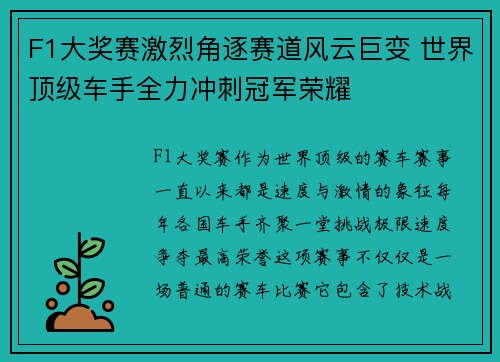 F1大奖赛激烈角逐赛道风云巨变 世界顶级车手全力冲刺冠军荣耀

F1大奖赛作为世界顶级的赛车赛事一直以来都是速度与激情的象征每年各国车手齐聚一堂挑战极限速度争夺最高荣誉这项赛事不仅仅是一场普通的赛车比赛它包含了技术战